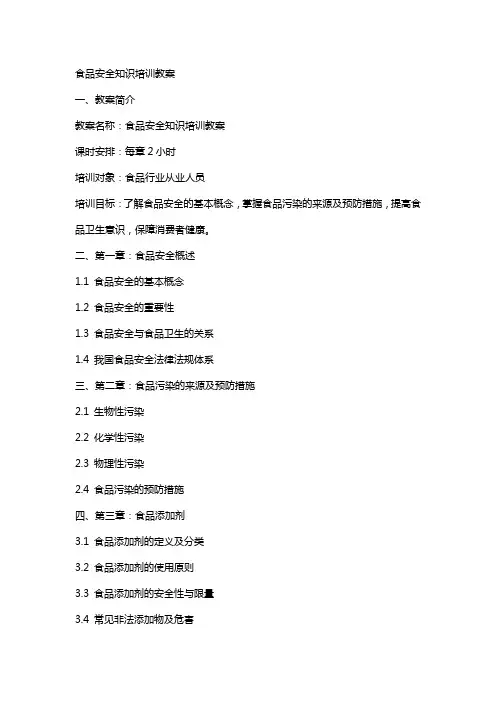 食品安全知识培训教案

一、教案简介

教案名称：食品安全知识培训教案

课时安排：每章 2 小时

培训对象：食品行业从业人员

培训目标：了解食品安全的基本概念，掌握食品污染的来源及预防措施，提高食品卫生意识，保障消费者健康。

二、第一章：食品安全概述

1.1 食品安全的基本概念

1.2 食品安全的重要性

1.3 食品安全与食品卫生的关系

1.4 我国食品安全法律法规体系

三、第二章：食品污染的来源及预防措施

2.1 生物性污染

2.2 化学性污染

2.3 物理性污染

2.4 食品污染的预防措施

四、第三章：食品添加剂

3.1 食品添加剂的定义及分类

3.2 食品添加剂的使用原则

3.3 食品添加剂的安全性与限量

3.4 常见非法添加物及危害